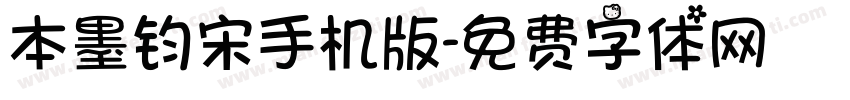 本墨钧宋手机版-免费字体网